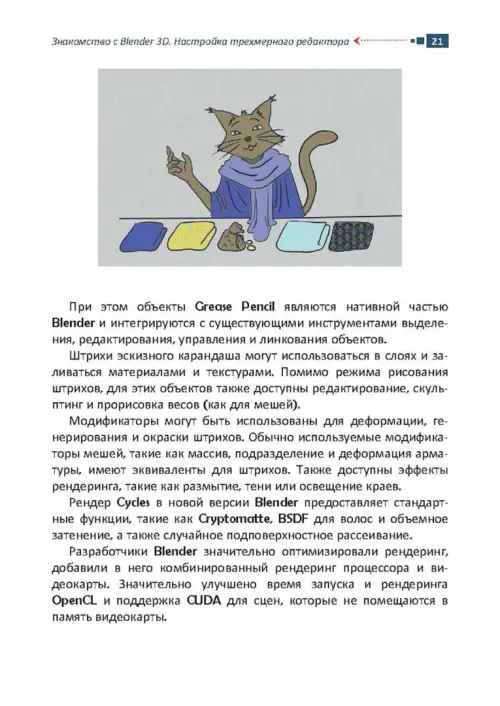 Знакомство с Blender 3D. Настройка трехмерного редактора 21

При этом объекты Grease Pencil являются нативной частью Blender и интегрируются с существующими инструментами выделения, редактирования, управления и линкования объектов.

Штрихи эскизного карандаша могут использоваться в слоях и заливаться материалами и текстурами. Помимо режима рисования штрихов, для этих объектов также доступны редактирование, скульптинг и прорисовка весов (как для мешей).

Модификаторы могут быть использованы для деформации, генерирования и окраски штрихов. Обычно используемые модификаторы мешей, такие как массив, подразделение и деформация арматуры, имеют эквиваленты для штрихов. Также доступны эффекты рендеринга, такие как размытие, тени или освещение краев.

Рендер Cycles в новой версии Blender предоставляет стандартные функции, такие как Cryptomatte, BSDF для волос и объемное затенение, а также случайное подповерхностное рассеивание.

Разработчики Blender значительно оптимизировали рендеринг, добавили в него комбинированный рендеринг процессора и видеокарты. Значительно улучшено время запуска и рендеринга OpenCL и поддержка CUDA для сцен, которые не помещаются в память видеокарты.